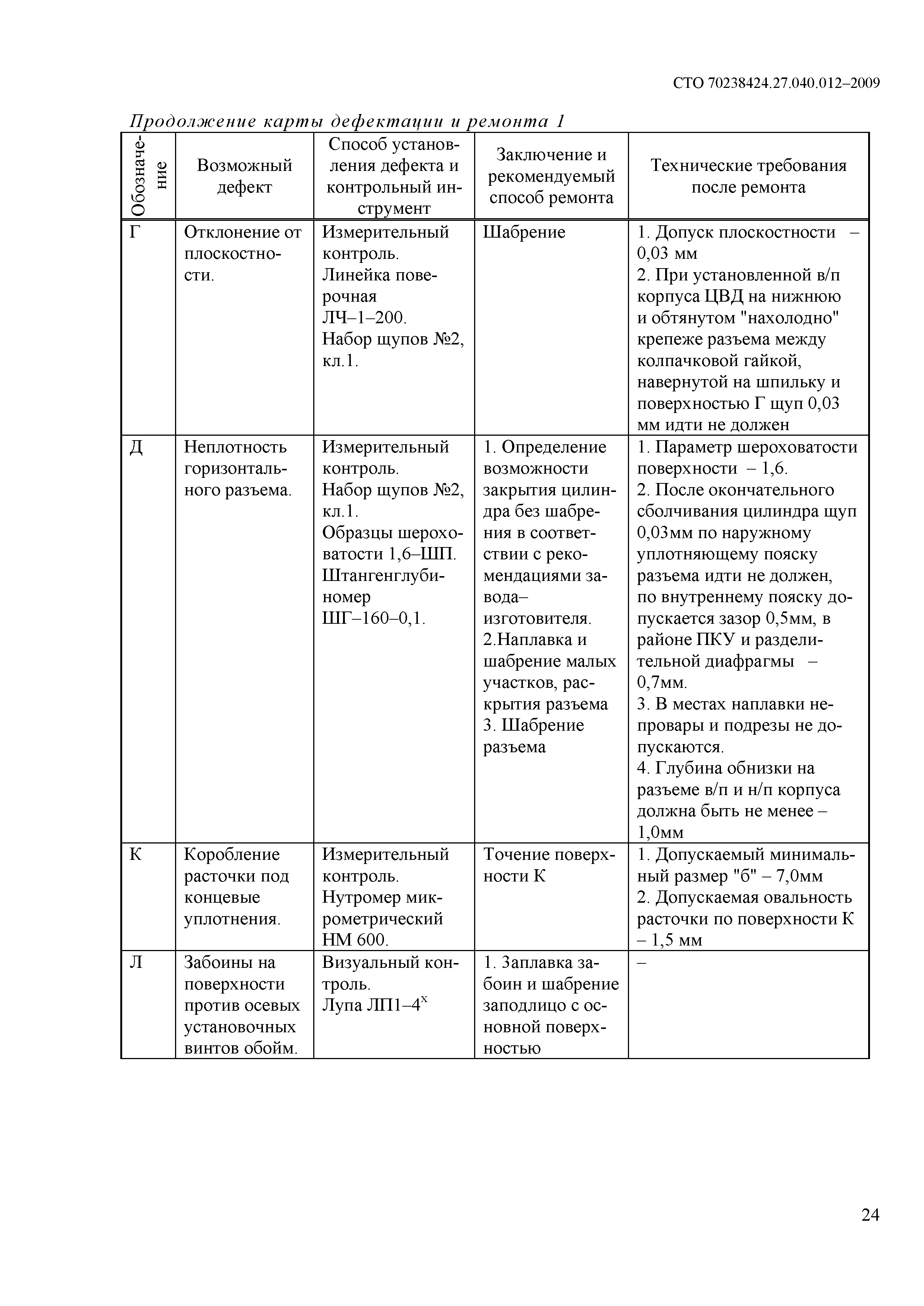 СТО 70238424.27.040.012–2009

Продолжение карты дефектации и ремонта 1

| Обозначение | Возможный дефект | Способ установления дефекта и контрольный инструмент | Заключение и рекомендуемый способ ремонта | Технические требования после ремонта |
|---|---|---|---|---|
| Г | Отклонение от плоскостности. | Измерительный контроль. Линейка поверочная ЛЧ–1–200. Набор щупов №2, кл.1. | Шабрение | 1. Допуск плоскостности – 0,03 мм 2. При установленной в/п корпуса ЦВД на нижнюю и обтянутом "нахолодно" крепеже разъема между колпачковой гайкой, навернутой на шпильку и поверхностью Г щуп 0,03 мм идти не должен |
| Д | Неплотность горизонтального разъема. | Измерительный контроль. Набор щупов №2, кл.1. Образцы шероховатости 1,6–ШП. Штангенглубиномер ШГ–160–0,1. | 1. Определение возможности закрытия цилиндра без шабрения в соответствии с рекомендациями завода–изготовителя. 2.Наплавка и шабрение малых участков, раскрытия разъема 3. Шабрение разъема | 1. Параметр шероховатости поверхности – 1,6. 2. После окончательного сболчивания цилиндра щуп 0,03мм по наружному уплотняющему пояску разъема идти не должен, по внутреннему пояску допускается зазор 0,5мм, в районе ПКУ и разделительной диафрагмы – 0,7мм. 3. В местах наплавки непровары и подрезы не допускаются. 4. Глубина обнизки на разъеме в/п и н/п корпуса должна быть не менее – 1,0мм |
| К | Коробление расточки под концевые уплотнения. | Измерительный контроль. Нутромер микрометрический НМ 600. | Точение поверхности К | 1. Допускаемый минимальный размер "б" – 7,0мм 2. Допускаемая овальность расточки по поверхности К – 1,5 мм |
| Л | Забоины на поверхности против осевых установочных винтов обойм. | Визуальный контроль. Лупа ЛП1–$4^x$ | 1. Заплавка забоин и шабрение заподлицо с основной поверхностью | – |

24